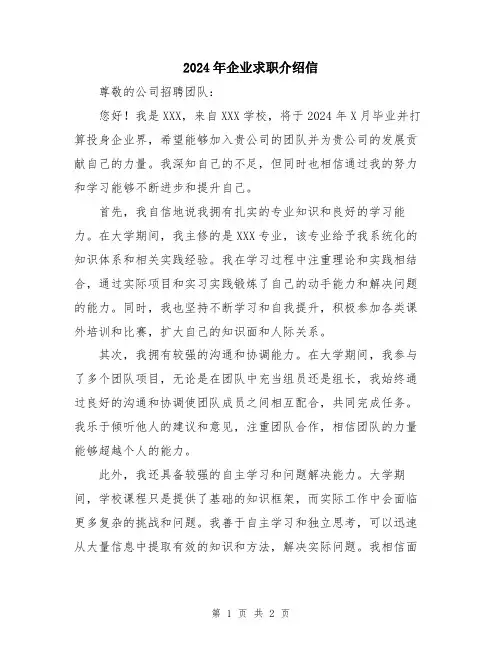 2024年企业求职介绍信

尊敬的公司招聘团队：

您好！我是XXX，来自XXX学校，将于2024年X月毕业并打算投身企业界，希望能够加入贵公司的团队并为贵公司的发展贡献自己的力量。我深知自己的不足，但同时也相信通过我的努力和学习能够不断进步和提升自己。

首先，我自信地说我拥有扎实的专业知识和良好的学习能力。在大学期间，我主修的是XXX专业，该专业给予我系统化的知识体系和相关实践经验。我在学习过程中注重理论和实践相结合，通过实际项目和实习实践锻炼了自己的动手能力和解决问题的能力。同时，我也坚持不断学习和自我提升，积极参加各类课外培训和比赛，扩大自己的知识面和人际关系。

其次，我拥有较强的沟通和协调能力。在大学期间，我参与了多个团队项目，无论是在团队中充当组员还是组长，我始终通过良好的沟通和协调使团队成员之间相互配合，共同完成任务。我乐于倾听他人的建议和意见，注重团队合作，相信团队的力量能够超越个人的能力。

此外，我还具备较强的自主学习和问题解决能力。大学期间，学校课程只是提供了基础的知识框架，而实际工作中会面临更多复杂的挑战和问题。我善于自主学习和独立思考，可以迅速从大量信息中提取有效的知识和方法，解决实际问题。我相信面

第 1 页 共 2 页